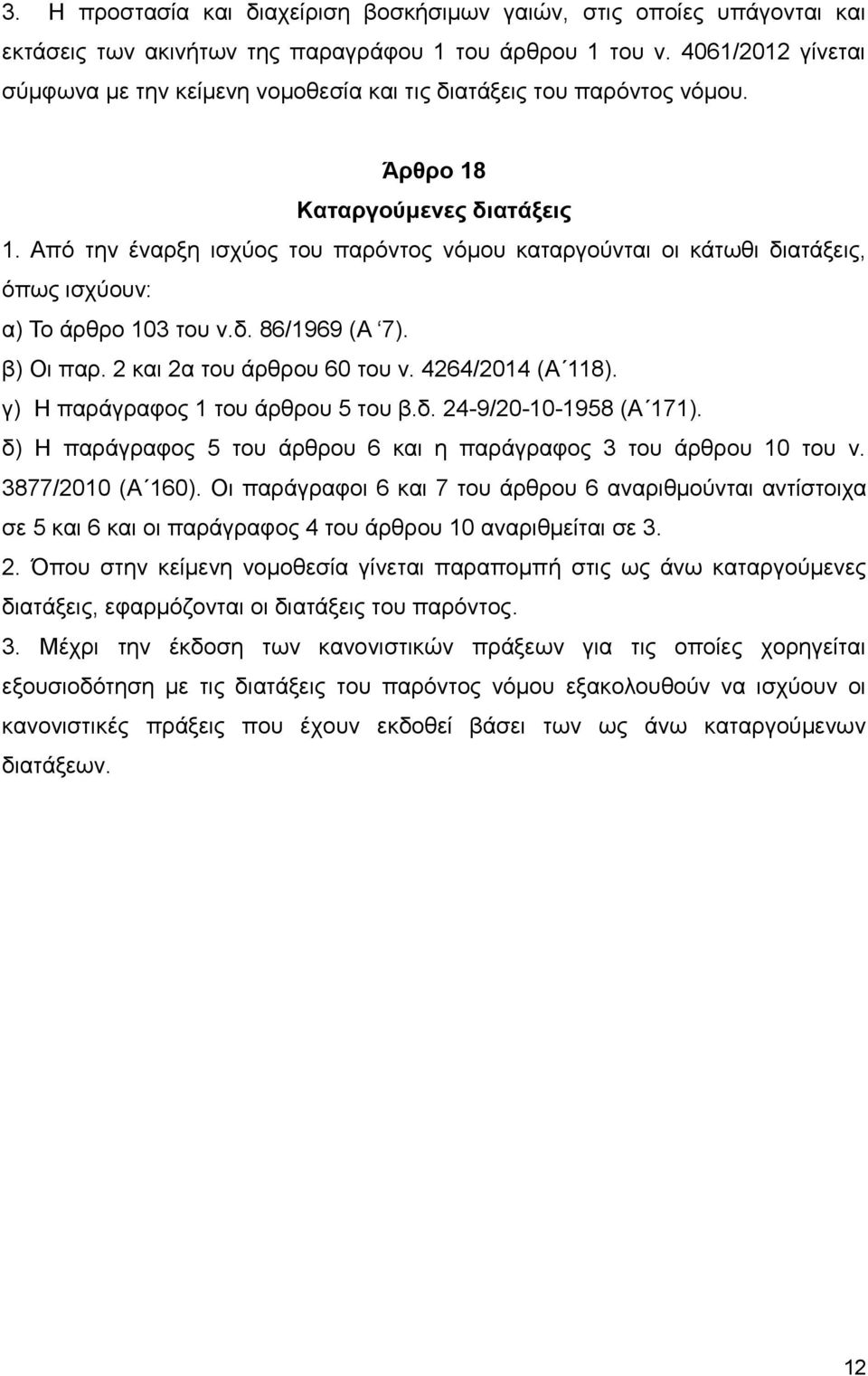 3. Η προστασία και διαχείριση βοσκήσιμων γαιών, στις οποίες υπάγονται και εκτάσεις των ακινήτων της παραγράφου 1 του άρθρου 1 του ν. 4061/2012 γίνεται σύμφωνα με την κείμενη νομοθεσία και τις διατάξεις του παρόντος νόμου.

Άρθρο 18

Καταργούμενες διατάξεις

1. Από την έναρξη ισχύος του παρόντος νόμου καταργούνται οι κάτωθι διατάξεις, όπως ισχύουν:

α) Το άρθρο 103 του ν.δ. 86/1969 (Α ‘7).

β) Οι παρ. 2 και 2α του άρθρου 60 του ν. 4264/2014 (Α΄118).

γ) Η παράγραφος 1 του άρθρου 5 του β.δ. 24-9/20-10-1958 (Α΄171).

δ) Η παράγραφος 5 του άρθρου 6 και η παράγραφος 3 του άρθρου 10 του ν. 3877/2010 (Α΄160). Οι παράγραφοι 6 και 7 του άρθρου 6 αναριθμούνται αντίστοιχα σε 5 και 6 και οι παράγραφος 4 του άρθρου 10 αναριθμείται σε 3.

2. Όπου στην κείμενη νομοθεσία γίνεται παραπομπή στις ως άνω καταργούμενες διατάξεις, εφαρμόζονται οι διατάξεις του παρόντος.

3. Μέχρι την έκδοση των κανονιστικών πράξεων για τις οποίες χορηγείται εξουσιοδότηση με τις διατάξεις του παρόντος νόμου εξακολουθούν να ισχύουν οι κανονιστικές πράξεις που έχουν εκδοθεί βάσει των ως άνω καταργούμενων διατάξεων.

12